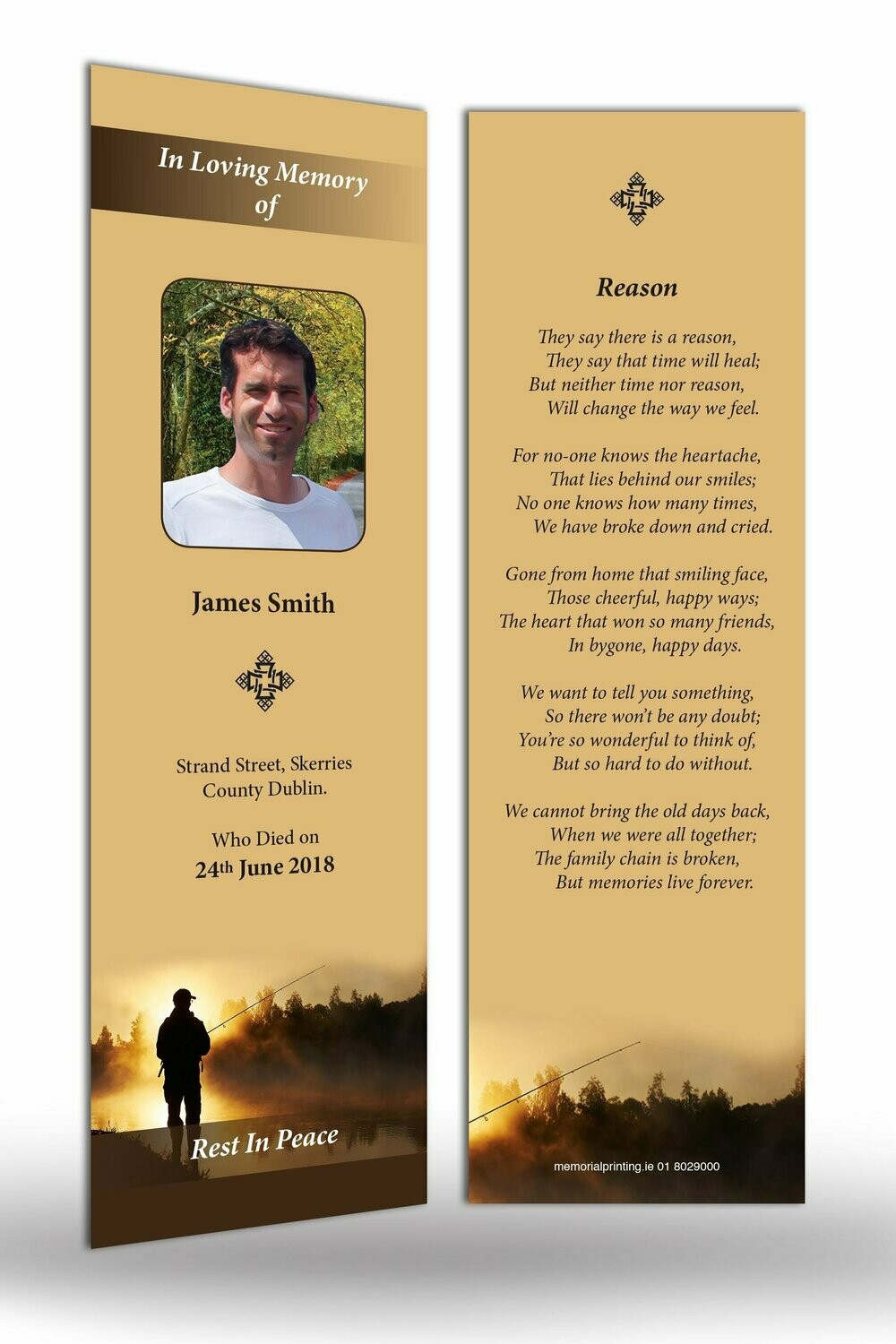 In Loving Memory of

James Smith

Strand Street, Skerries
County Dublin.

Who Died on
24th June 2018

Rest In Peace

Reason

They say there is a reason,
They say that time will heal;
But neither time nor reason,
Will change the way we feel.

For no-one knows the heartache,
That lies behind our smiles;
No one knows how many times,
We have broke down and cried.

Gone from home that smiling face,
Those cheerful, happy ways;
The heart that won so many friends,
In bygone, happy days.

We want to tell you something,
So there won't be any doubt;
You're so wonderful to think of,
But so hard to do without.

We cannot bring the old days back,
When we were all together;
The family chain is broken,
But memories live forever.

memorialprinting.ie 01 8029000